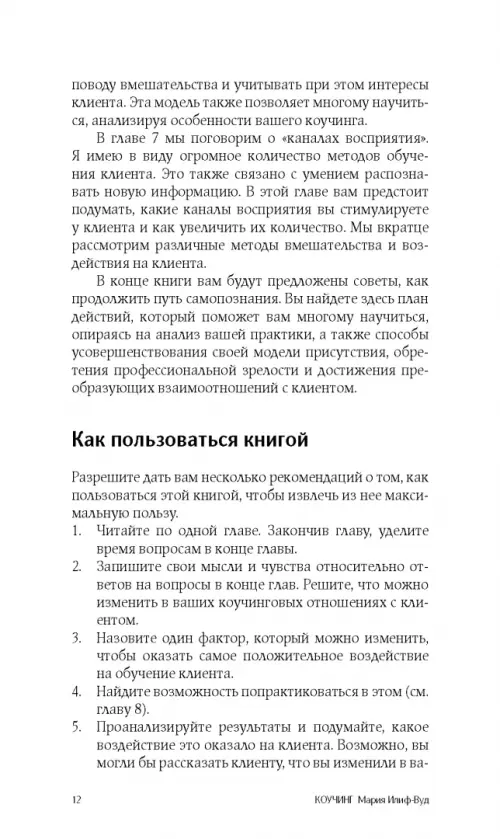 поводу вмешательства и учитывать при этом интересы клиента. Эта модель также позволяет многому научиться, анализируя особенности вашего коучинга.

В главе 7 мы поговорим о «каналах восприятия». Я имею в виду огромное количество методов обучения клиента. Это также связано с умением распознавать новую информацию. В этой главе вам предстоит подумать, какие каналы восприятия вы стимулируете у клиента и как увеличить их количество. Мы вкратце рассмотрим различные методы вмешательства и воздействия на клиента.

В конце книги вам будут предложены советы, как продолжить путь самопознания. Вы найдете здесь план действий, который поможет вам многому научиться, опираясь на анализ вашей практики, а также способы усовершенствования своей модели присутствия, обретения профессиональной зрелости и достижения преобразующих взаимоотношений с клиентом.

Как пользоваться книгой

Разрешите дать вам несколько рекомендаций о том, как пользоваться этой книгой, чтобы извлечь из нее максимальную пользу.
1. Читайте по одной главе. Закончив главу, уделите время вопросам в конце главы.
2. Запишите свои мысли и чувства относительно ответов на вопросы в конце глав. Решите, что можно изменить в ваших коучинговых отношениях с клиентом.
3. Назовите один фактор, который можно изменить, чтобы оказать самое положительное воздействие на обучение клиента.
4. Найдите возможность попрактиковаться в этом (см. главу 8).
5. Проанализируйте результаты и подумайте, какое воздействие это оказало на клиента. Возможно, вы могли бы рассказать клиенту, что вы изменили в ва-

12 КОУЧИНГ Мария Илиф-Вуд